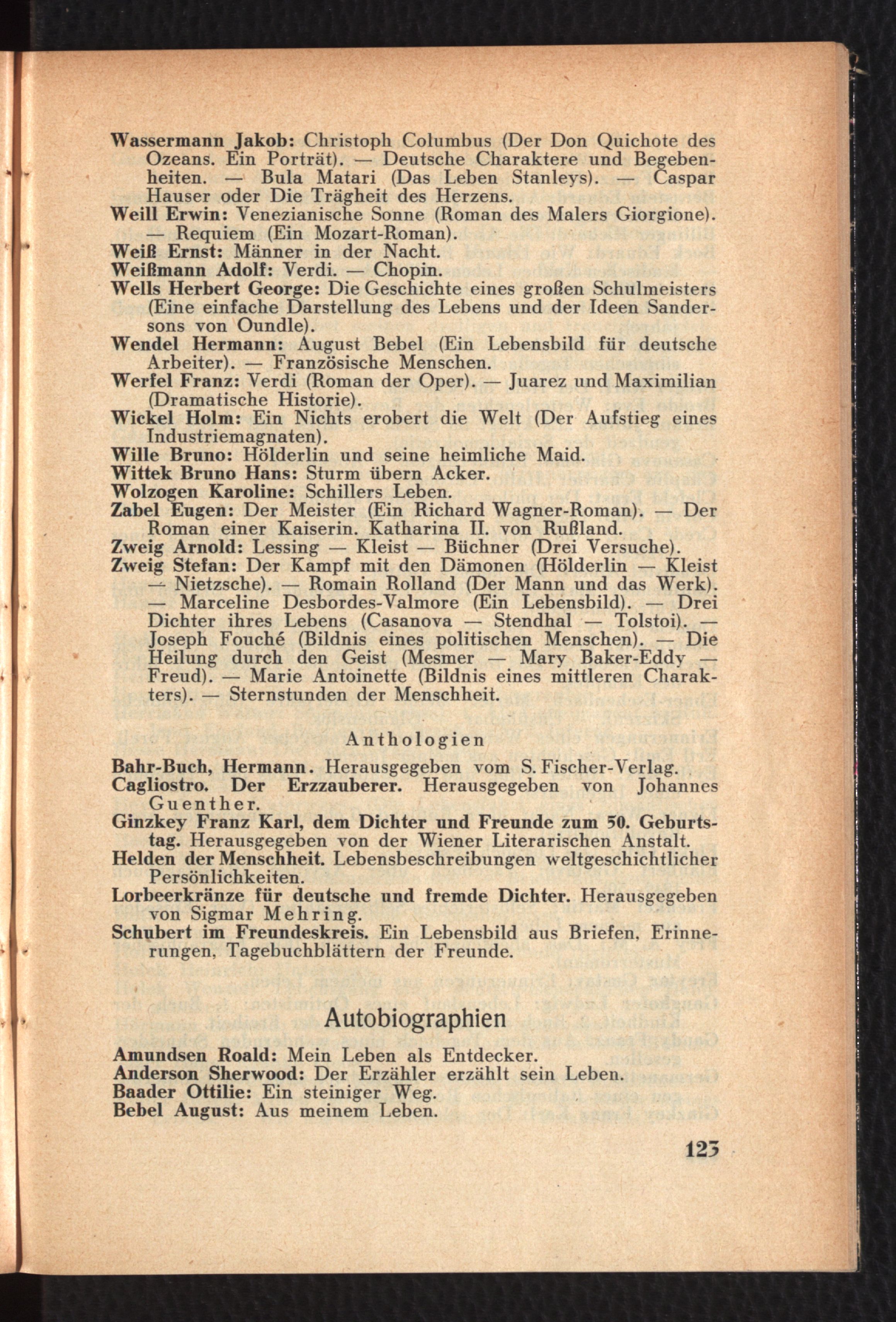 Wassermann Jakob: Christoph Columbus (Der Don Quichote des Ozeans. Ein Porträt). — Deutsche Charaktere und Begebenheiten. — Bula Matari (Das Leben Stanleys). — Caspar Hauser oder Die Trägheit des Herzens.
Weill Erwin: Venezianische Sonne (Roman des Malers Giorgione). — Requiem (Ein Mozart-Roman).
Weiß Ernst: Männer in der Nacht.
Weißmann Adolf: Verdi. — Chopin.
Wells Herbert George: Die Geschichte eines großen Schulmeisters (Eine einfache Darstellung des Lebens und der Ideen Sandersons von Oundle).
Wendel Hermann: August Bebel (Ein Lebensbild für deutsche Arbeiter). — Französische Menschen.
Werfel Franz: Verdi (Roman der Oper). — Juarez und Maximilian (Dramatische Historie).
Wickel Holm: Ein Nichts erobert die Welt (Der Aufstieg eines Industriemagnaten).
Wille Bruno: Hölderlin und seine heimliche Maid.
Wittek Bruno Hans: Sturm übern Acker.
Wolzogen Karoline: Schillers Leben.
Zabel Eugen: Der Meister (Ein Richard Wagner-Roman). — Der Roman einer Kaiserin. Katharina II. von Rußland.
Zweig Arnold: Lessing — Kleist — Büchner (Drei Versuche).
Zweig Stefan: Der Kampf mit den Dämonen (Hölderlin — Kleist — Nietzsche). — Romain Rolland (Der Mann und das Werk). — Marceline Desbordes-Valmore (Ein Lebensbild). — Drei Dichter ihres Lebens (Casanova — Stendhal — Tolstoi). — Joseph Fouché (Bildnis eines politischen Menschen). — Die Heilung durch den Geist (Mesmer — Mary Baker-Eddy — Freud). — Marie Antoinette (Bildnis eines mittleren Charakters). — Sternstunden der Menschheit.

Anthologien

Bahr-Buch, Hermann. Herausgegeben vom S. Fischer-Verlag.
Cagliostro. Der Erzzauberer. Herausgegeben von Johannes Guenther.
Ginzkey Franz Karl, dem Dichter und Freunde zum 50. Geburtstag. Herausgegeben von der Wiener Literarischen Anstalt.
Helden der Menschheit. Lebensbeschreibungen weltgeschichtlicher Persönlichkeiten.
Lorbeerkränze für deutsche und fremde Dichter. Herausgegeben von Sigmar Mehring.
Schubert im Freundeskreis. Ein Lebensbild aus Briefen, Erinnerungen, Tagebuchblättern der Freunde.

Autobiographien

Amundsen Roald: Mein Leben als Entdecker.
Anderson Sherwood: Der Erzähler erzählt sein Leben.
Baader Ottilie: Ein steiniger Weg.
Bebel August: Aus meinem Leben.

123